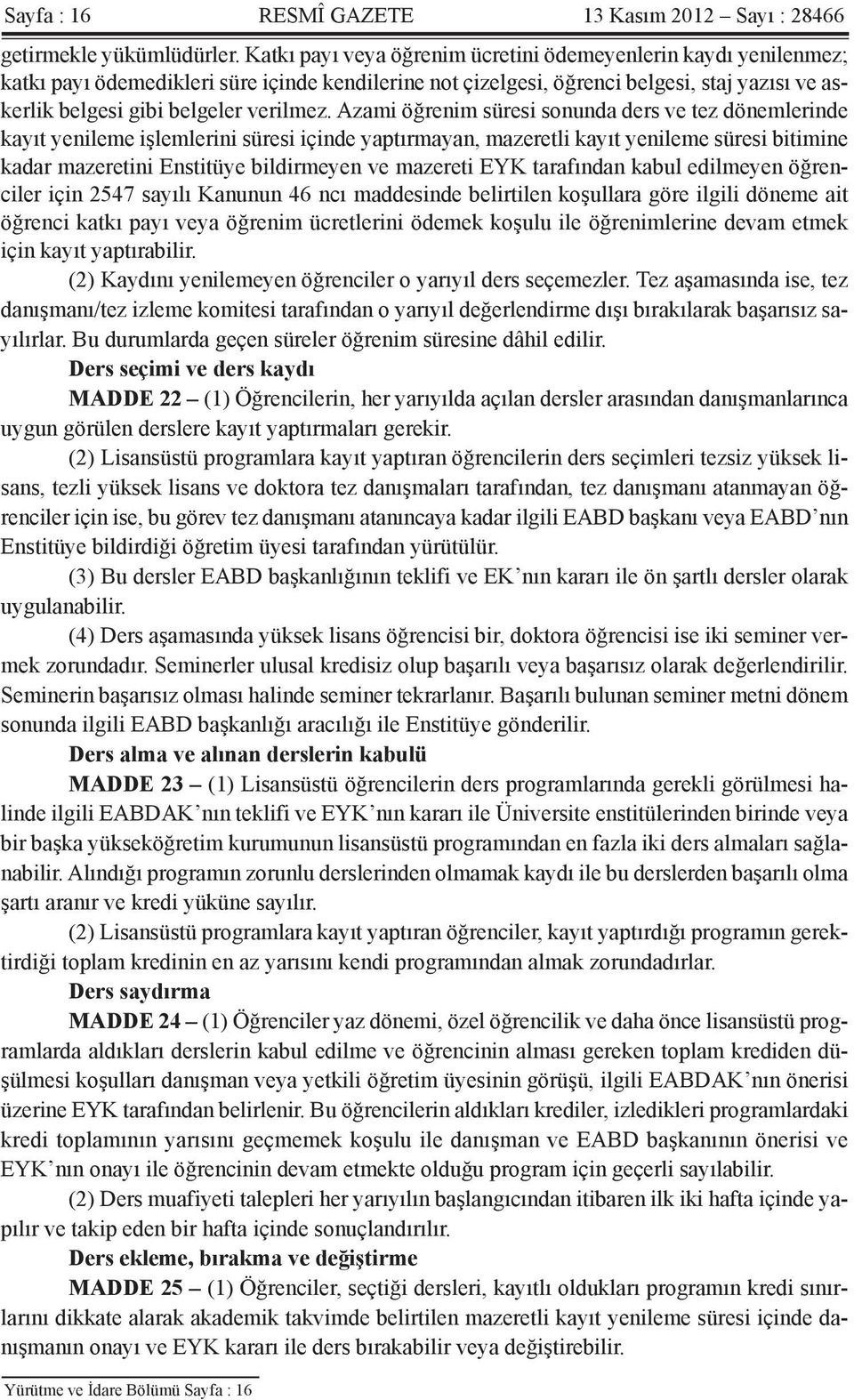 Sayfa : 16 RESMÎ GAZETE 13 Kasım 2012 – Sayı : 28466

getirmekle yükümlüdürler. Katkı payı veya öğrenim ücretini ödemeyenlerin kaydı yenilenmez; katkı payı ödemedikleri süre içinde kendilerine not çizelgesi, öğrenci belgesi, staj yazısı ve askerlik belgesi gibi belgeler verilmez. Azami öğrenim süresi sonunda ders ve tez dönemlerinde kayıt yenileme işlemlerini süresi içinde yaptırmayan, mazeretli kayıt yenileme süresi bitimine kadar mazeretini Enstitüye bildirmeyen ve mazereti EYK tarafından kabul edilmeyen öğrenciler için 2547 sayılı Kanunun 46 ncı maddesinde belirtilen koşullara göre ilgili döneme ait öğrenci katkı payı veya öğrenim ücretlerini ödemek koşulu ile öğrenimlerine devam etmek için kayıt yaptırabilir.

(2) Kaydını yenilemeyen öğrenciler o yarıyıl ders seçemezler. Tez aşamasında ise, tez danışmanı/tez izleme komitesi tarafından o yarıyıl değerlendirme dışı bırakılarak başarısız sayılırlar. Bu durumlarda geçen süreler öğrenim süresine dâhil edilir.

Ders seçimi ve ders kaydı

MADDE 22 – (1) Öğrencilerin, her yarıyılda açılan dersler arasından danışmanlarınca uygun görülen derslere kayıt yaptırmaları gerekir.

(2) Lisansüstü programlara kayıt yaptıran öğrencilerin ders seçimleri tezsiz yüksek lisans, tezli yüksek lisans ve doktora tez danışmaları tarafından, tez danışmanı atanmayan öğrenciler için ise, bu görev tez danışmanı atanıncaya kadar ilgili EABD başkanı veya EABD’nın Enstitüye bildirdiği öğretim üyesi tarafından yürütülür.

(3) Bu dersler EABD başkanlığının teklifi ve EK’nın kararı ile ön şartlı dersler olarak uygulanabilir.

(4) Ders aşamasında yüksek lisans öğrencisi bir, doktora öğrencisi ise iki seminer vermek zorundadır. Seminerler ulusal kredisiz olup başarılı veya başarısız olarak değerlendirilir. Seminerin başarısız olması halinde seminer tekrarlanır. Başarılı bulunan seminer metni dönem sonunda ilgili EABD başkanlığı aracılığı ile Enstitüye gönderilir.

Ders alma ve alınan derslerin kabulü

MADDE 23 – (1) Lisansüstü öğrencilerin ders programlarında gerekli görülmesi halinde ilgili EABDAK’nın teklifi ve EYK’nın kararı ile Üniversite enstitülerinden birinde veya bir başka yükseköğretim kurumunun lisansüstü programından en fazla iki ders almaları sağlanabilir. Alındığı programın zorunlu derslerinden olmamak kaydı ile bu derslerden başarılı olma şartı aranır ve kredi yüküne sayılır.

(2) Lisansüstü programlara kayıt yaptıran öğrenciler, kayıt yaptırdığı programın gerektirdiği toplam kredinin en az yarısını kendi programından almak zorundadırlar.

Ders saydırma

MADDE 24 – (1) Öğrenciler yaz dönemi, özel öğrencilik ve daha önce lisansüstü programlarda aldıkları derslerin kabul edilme ve öğrencinin alması gereken toplam krediden düşülmesi koşulları danışman veya yetkili öğretim üyesinin görüşü, ilgili EABDAK’nın önerisi üzerine EYK tarafından belirlenir. Bu öğrencilerin aldıkları krediler, izledikleri programlardaki kredi toplamının yarısını geçmemek koşulu ile danışman ve EABD başkanının önerisi ve EYK’nın onayı ile öğrencinin devam etmekte olduğu program için geçerli sayılabilir.

(2) Ders muafiyeti talepleri her yarıyılın başlangıcından itibaren ilk iki hafta içinde yapılır ve takip eden bir hafta içinde sonuçlandırılır.

Ders ekleme, bırakma ve değiştirme

MADDE 25 – (1) Öğrenciler, seçtiği dersleri, kayıtlı oldukları programın kredi sınırlarını dikkate alarak akademik takvimde belirtilen mazeretli kayıt yenileme süresi içinde danışmanın onayı ve EYK kararı ile ders bırakabilir veya değiştirebilir.

Yürütme ve İdare Bölümü Sayfa : 16